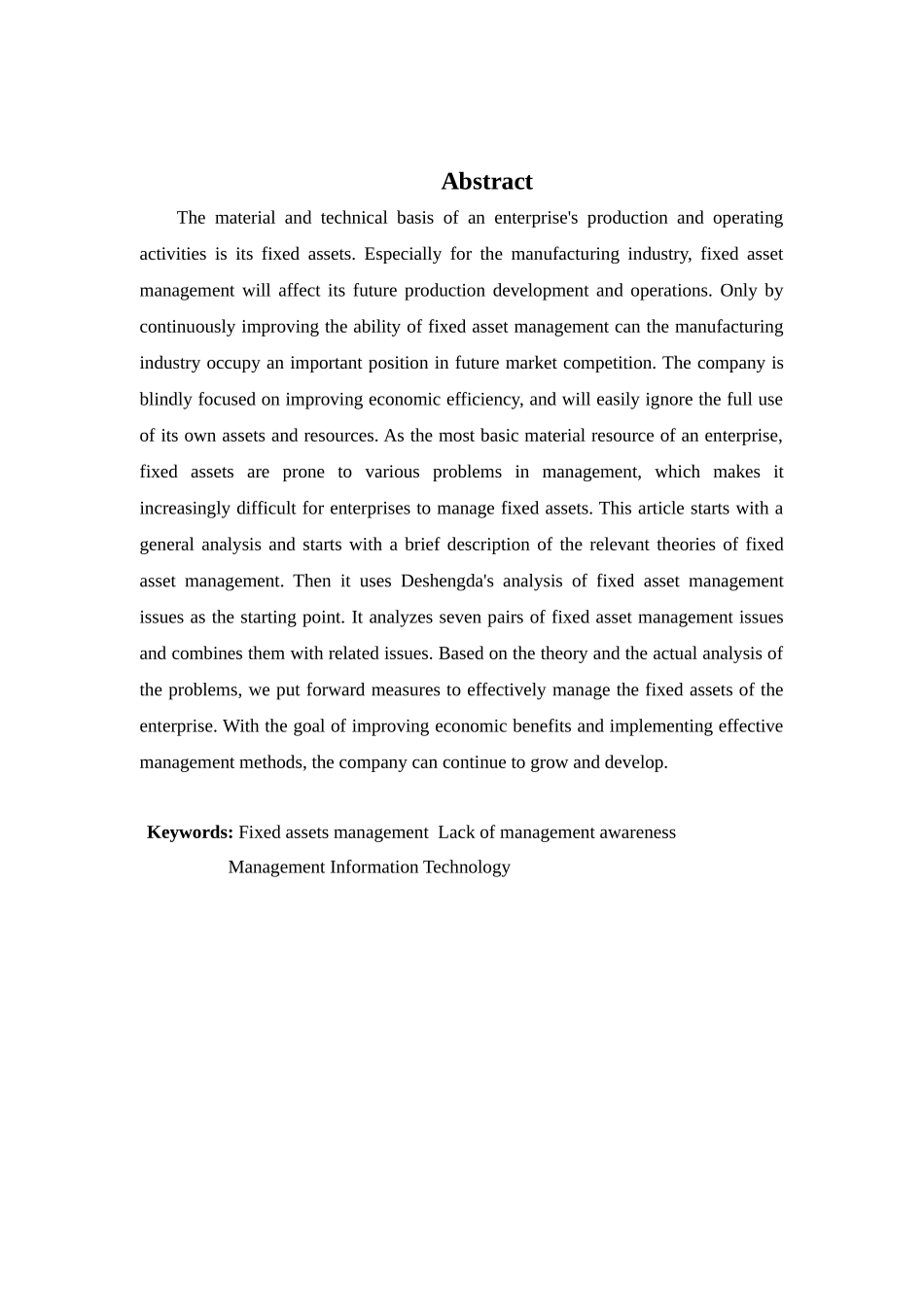 Abstract

The material and technical basis of an enterprise's production and operating activities is its fixed assets. Especially for the manufacturing industry, fixed asset management will affect its future production development and operations. Only by continuously improving the ability of fixed asset management can the manufacturing industry occupy an important position in future market competition. The company is blindly focused on improving economic efficiency, and will easily ignore the full use of its own assets and resources. As the most basic material resource of an enterprise, fixed assets are prone to various problems in management, which makes it increasingly difficult for enterprises to manage fixed assets. This article starts with a general analysis and starts with a brief description of the relevant theories of fixed asset management. Then it uses Deshengda's analysis of fixed asset management issues as the starting point. It analyzes seven pairs of fixed asset management issues and combines them with related issues. Based on the theory and the actual analysis of the problems, we put forward measures to effectively manage the fixed assets of the enterprise. With the goal of improving economic benefits and implementing effective management methods, the company can continue to grow and develop.

Keywords: Fixed assets management Lack of management awareness Management Information Technology